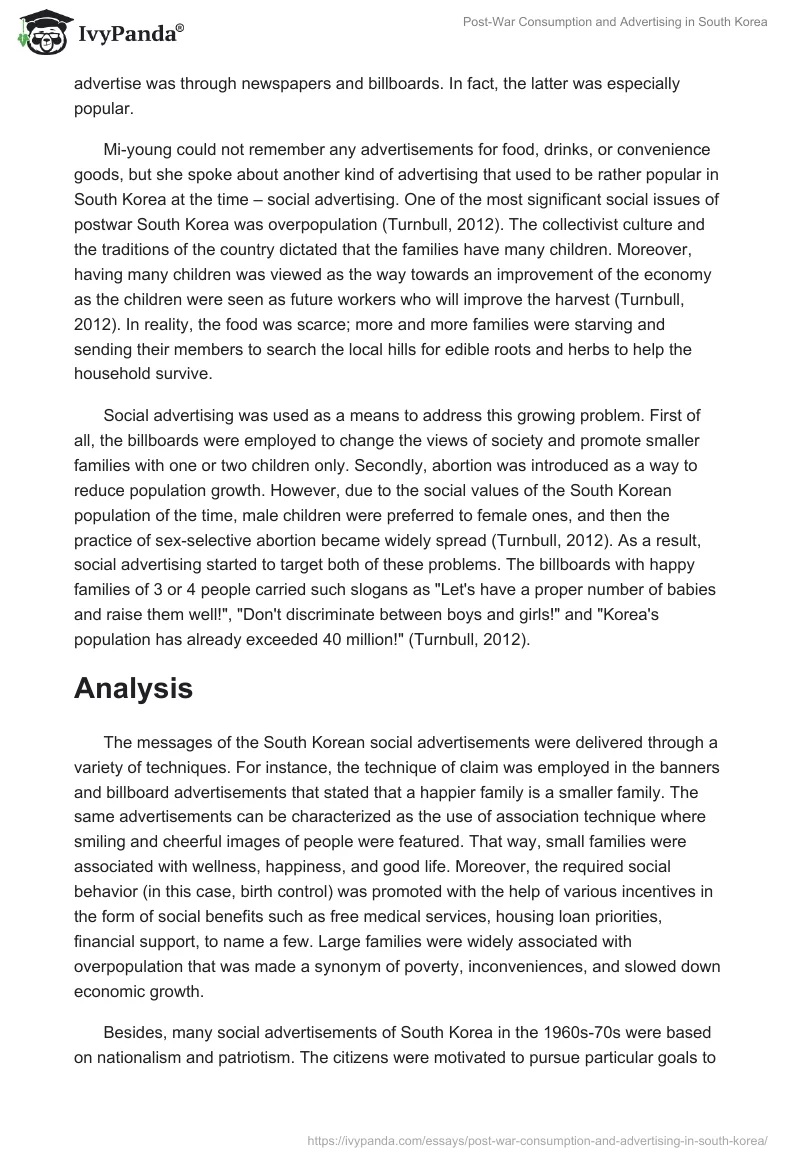 IvyPanda®

Post-War Consumption and Advertising in South Korea

advertise was through newspapers and billboards. In fact, the latter was especially popular.

Mi-young could not remember any advertisements for food, drinks, or convenience goods, but she spoke about another kind of advertising that used to be rather popular in South Korea at the time – social advertising. One of the most significant social issues of postwar South Korea was overpopulation (Turnbull, 2012). The collectivist culture and the traditions of the country dictated that the families have many children. Moreover, having many children was viewed as the way towards an improvement of the economy as the children were seen as future workers who will improve the harvest (Turnbull, 2012). In reality, the food was scarce; more and more families were starving and sending their members to search the local hills for edible roots and herbs to help the household survive.

Social advertising was used as a means to address this growing problem. First of all, the billboards were employed to change the views of society and promote smaller families with one or two children only. Secondly, abortion was introduced as a way to reduce population growth. However, due to the social values of the South Korean population of the time, male children were preferred to female ones, and then the practice of sex-selective abortion became widely spread (Turnbull, 2012). As a result, social advertising started to target both of these problems. The billboards with happy families of 3 or 4 people carried such slogans as "Let's have a proper number of babies and raise them well!", "Don't discriminate between boys and girls!" and "Korea's population has already exceeded 40 million!" (Turnbull, 2012).

Analysis

The messages of the South Korean social advertisements were delivered through a variety of techniques. For instance, the technique of claim was employed in the banners and billboard advertisements that stated that a happier family is a smaller family. The same advertisements can be characterized as the use of association technique where smiling and cheerful images of people were featured. That way, small families were associated with wellness, happiness, and good life. Moreover, the required social behavior (in this case, birth control) was promoted with the help of various incentives in the form of social benefits such as free medical services, housing loan priorities, financial support, to name a few. Large families were widely associated with overpopulation that was made a synonym of poverty, inconveniences, and slowed down economic growth.

Besides, many social advertisements of South Korea in the 1960s-70s were based on nationalism and patriotism. The citizens were motivated to pursue particular goals to

https://ivypanda.com/essays/post-war-consumption-and-advertising-in-south-korea/